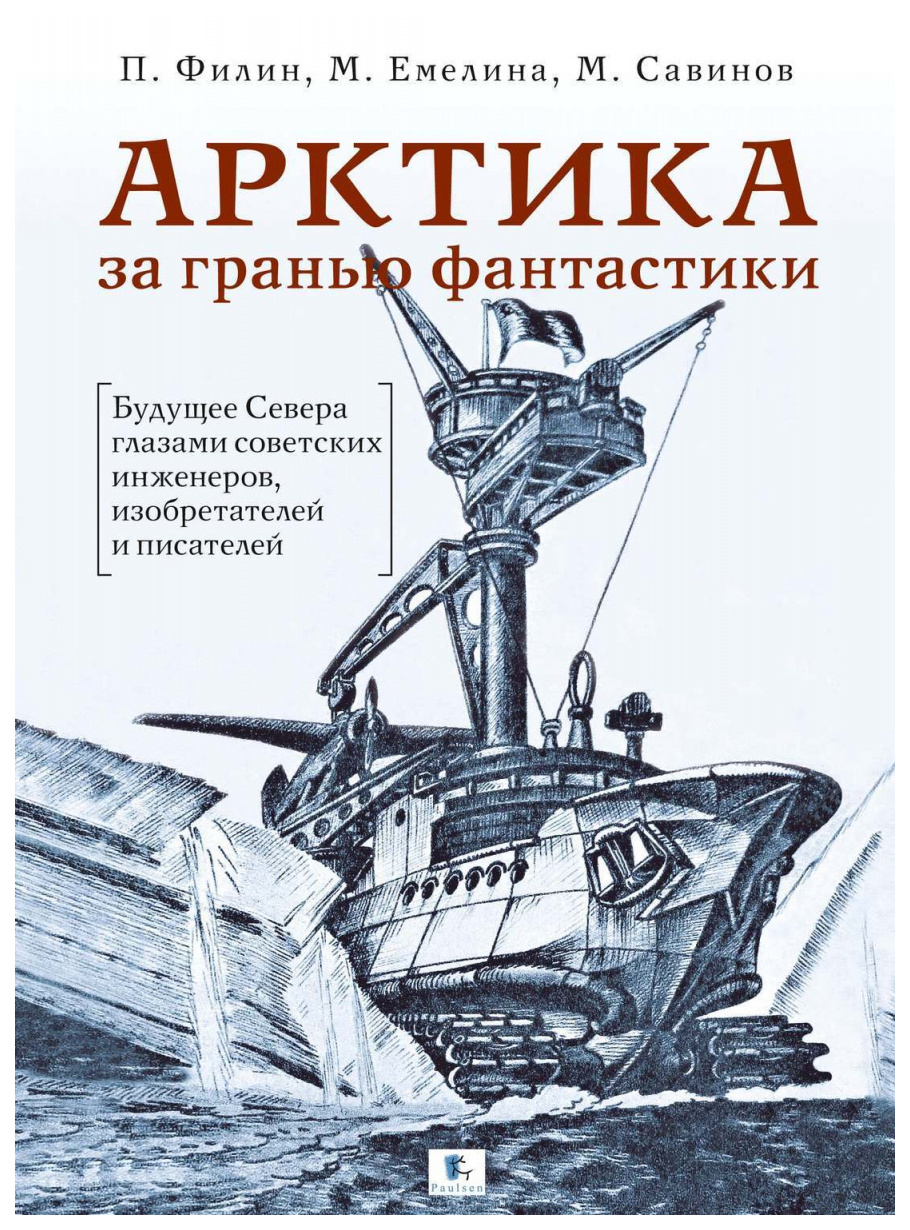 П. Филин, М. Емелина, М. Савинов

АРКТИКА
за гранью фантастики

Будущее Севера глазами советских инженеров, изобретателей и писателей

Paulsen